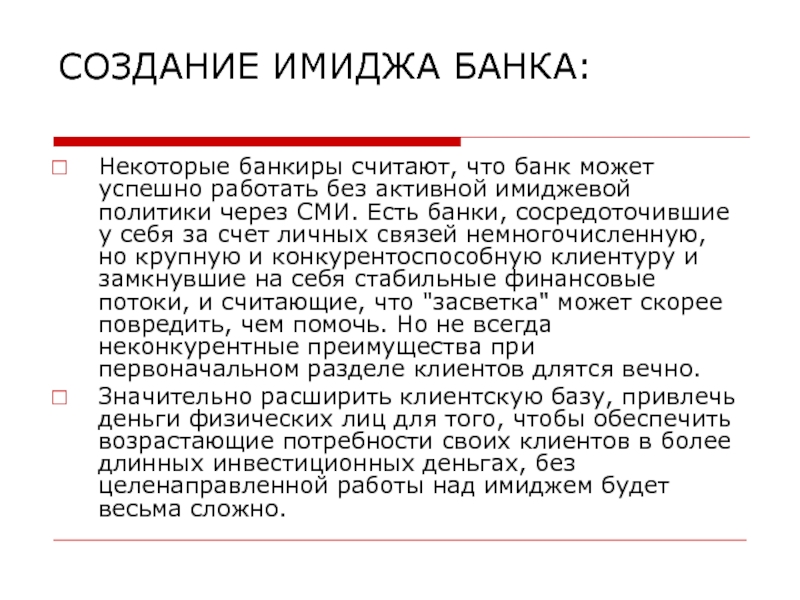 СОЗДАНИЕ ИМИДЖА БАНКА:

Некоторые банкиры считают, что банк может успешно работать без активной имиджевой политики через СМИ. Есть банки, сосредоточившие у себя за счет личных связей немногочисленную, но крупную и конкурентоспособную клиентуру и замкнувшие на себя стабильные финансовые потоки, и считающие, что "засветка" может скорее повредить, чем помочь. Но не всегда неконкурентные преимущества при первоначальном разделе клиентов длятся вечно.

Значительно расширить клиентскую базу, привлечь деньги физических лиц для того, чтобы обеспечить возрастающие потребности своих клиентов в более длинных инвестиционных деньгах, без целенаправленной работы над имиджем будет весьма сложно.